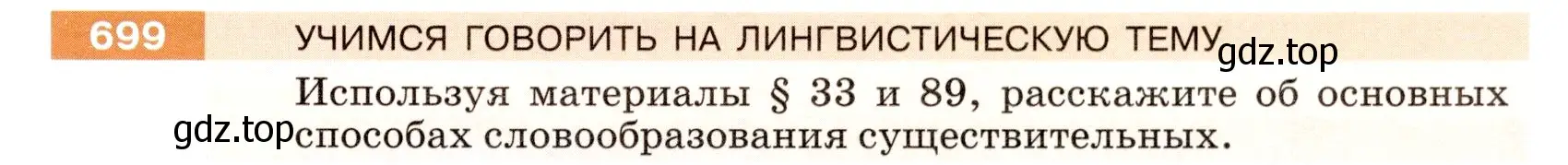 699 УЧИМСЯ ГОВОРИТЬ НА ЛИНГВИСТИЧЕСКУЮ ТЕМУ

gdz.top

Используя материалы § 33 и 89, расскажите об основных способах словообразования существительных.

gdz.top